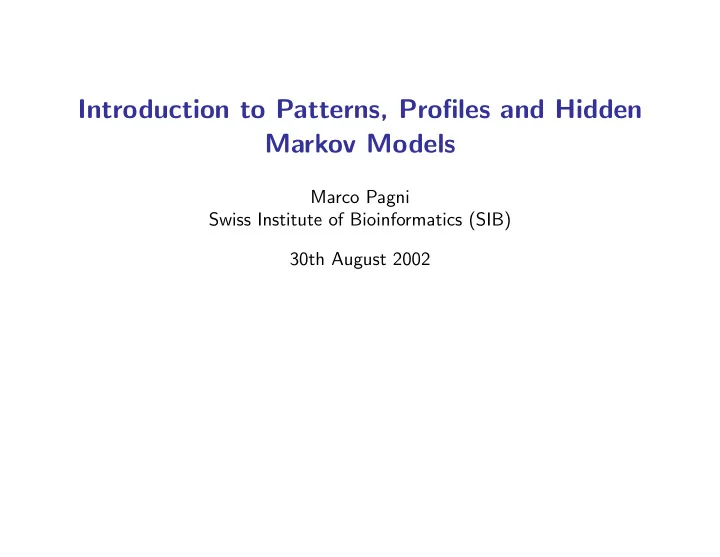 Introduction to Patterns, Profiles and Hidden Markov Models

Marco Pagni
Swiss Institute of Bioinformatics (SIB)

30th August 2002